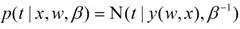 $p(t \mid x, w, \beta) = \mathrm{N}(t \mid y(w, x), \beta^{-1})$